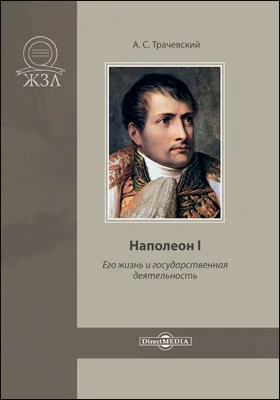 ЖЗЛ

А. С. Трачевский

Наполеон I

Его жизнь и государственная деятельность

DirectMEDIA